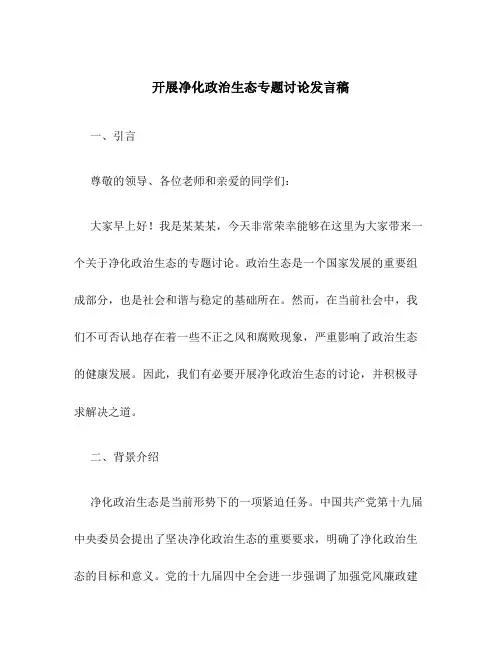 开展净化政治生态专题讨论发言稿

一、引言

尊敬的领导、各位老师和亲爱的同学们：

大家早上好！我是某某某，今天非常荣幸能够在这里为大家带来一个关于净化政治生态的专题讨论。政治生态是一个国家发展的重要组成部分，也是社会和谐与稳定的基础所在。然而，在当前社会中，我们不可否认地存在着一些不正之风和腐败现象，严重影响了政治生态的健康发展。因此，我们有必要开展净化政治生态的讨论，并积极寻求解决之道。

二、背景介绍

净化政治生态是当前形势下的一项紧迫任务。中国共产党第十九届中央委员会提出了坚决净化政治生态的重要要求，明确了净化政治生态的目标和意义。党的十九届四中全会进一步强调了加强党风廉政建